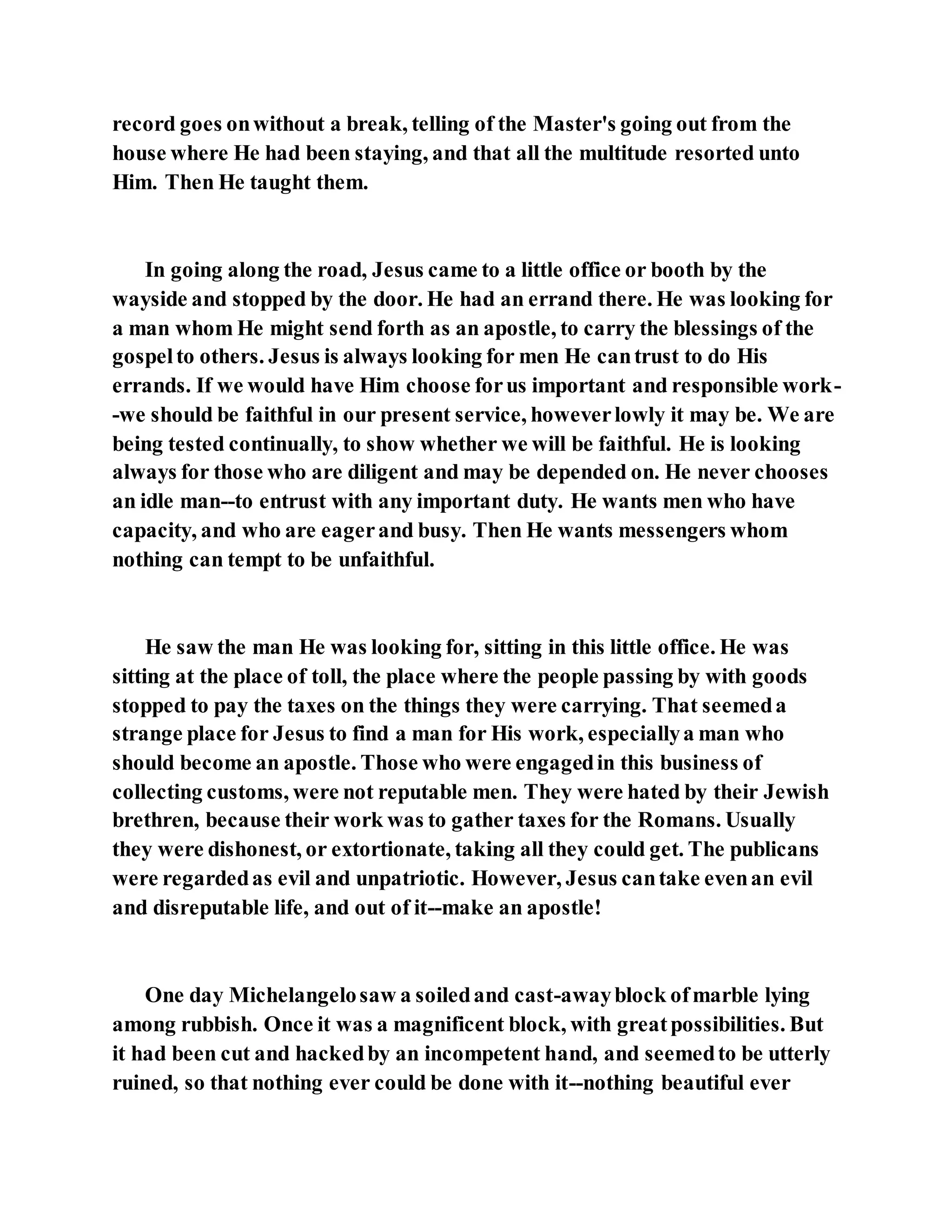 record goes on without a break, telling of the Master's going out from the house where He had been staying, and that all the multitude resorted unto Him. Then He taught them.

In going along the road, Jesus came to a little office or booth by the wayside and stopped by the door. He had an errand there. He was looking for a man whom He might send forth as an apostle, to carry the blessings of the gospel to others. Jesus is always looking for men He can trust to do His errands. If we would have Him choose for us important and responsible work--we should be faithful in our present service, however lowly it may be. We are being tested continually, to show whether we will be faithful. He is looking always for those who are diligent and may be depended on. He never chooses an idle man--to entrust with any important duty. He wants men who have capacity, and who are eager and busy. Then He wants messengers whom nothing can tempt to be unfaithful.

He saw the man He was looking for, sitting in this little office. He was sitting at the place of toll, the place where the people passing by with goods stopped to pay the taxes on the things they were carrying. That seemed a strange place for Jesus to find a man for His work, especially a man who should become an apostle. Those who were engaged in this business of collecting customs, were not reputable men. They were hated by their Jewish brethren, because their work was to gather taxes for the Romans. Usually they were dishonest, or extortionate, taking all they could get. The publicans were regarded as evil and unpatriotic. However, Jesus can take even an evil and disreputable life, and out of it--make an apostle!

One day Michelangelo saw a soiled and cast-away block of marble lying among rubbish. Once it was a magnificent block, with great possibilities. But it had been cut and hacked by an incompetent hand, and seemed to be utterly ruined, so that nothing ever could be done with it--nothing beautiful ever